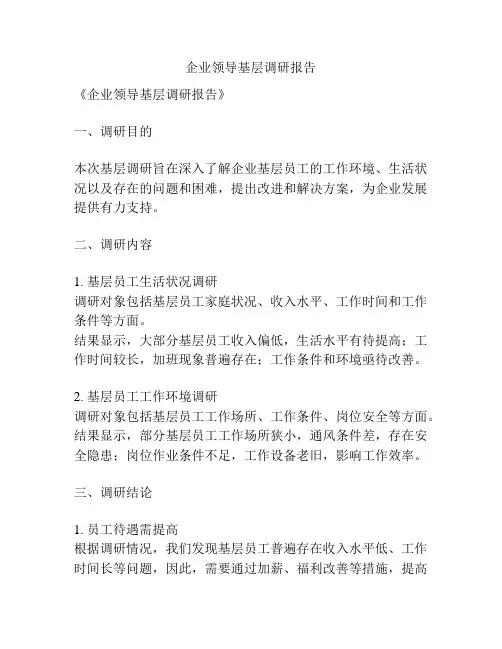 企业领导基层调研报告

《企业领导基层调研报告》

一、调研目的

本次基层调研旨在深入了解企业基层员工的工作环境、生活状况以及存在的问题和困难，提出改进和解决方案，为企业发展提供有力支持。

二、调研内容

1. 基层员工生活状况调研
调研对象包括基层员工家庭状况、收入水平、工作时间和工作条件等方面。
结果显示，大部分基层员工收入偏低，生活水平有待提高；工作时间较长，加班现象普遍存在；工作条件和环境亟待改善。

2. 基层员工工作环境调研
调研对象包括基层员工工作场所、工作条件、岗位安全等方面。
结果显示，部分基层员工工作场所狭小，通风条件差，存在安全隐患；岗位作业条件不足，工作设备老旧，影响工作效率。

三、调研结论

1. 员工待遇需提高
根据调研情况，我们发现基层员工普遍存在收入水平低、工作时间长等问题，因此，需要通过加薪、福利改善等措施，提高